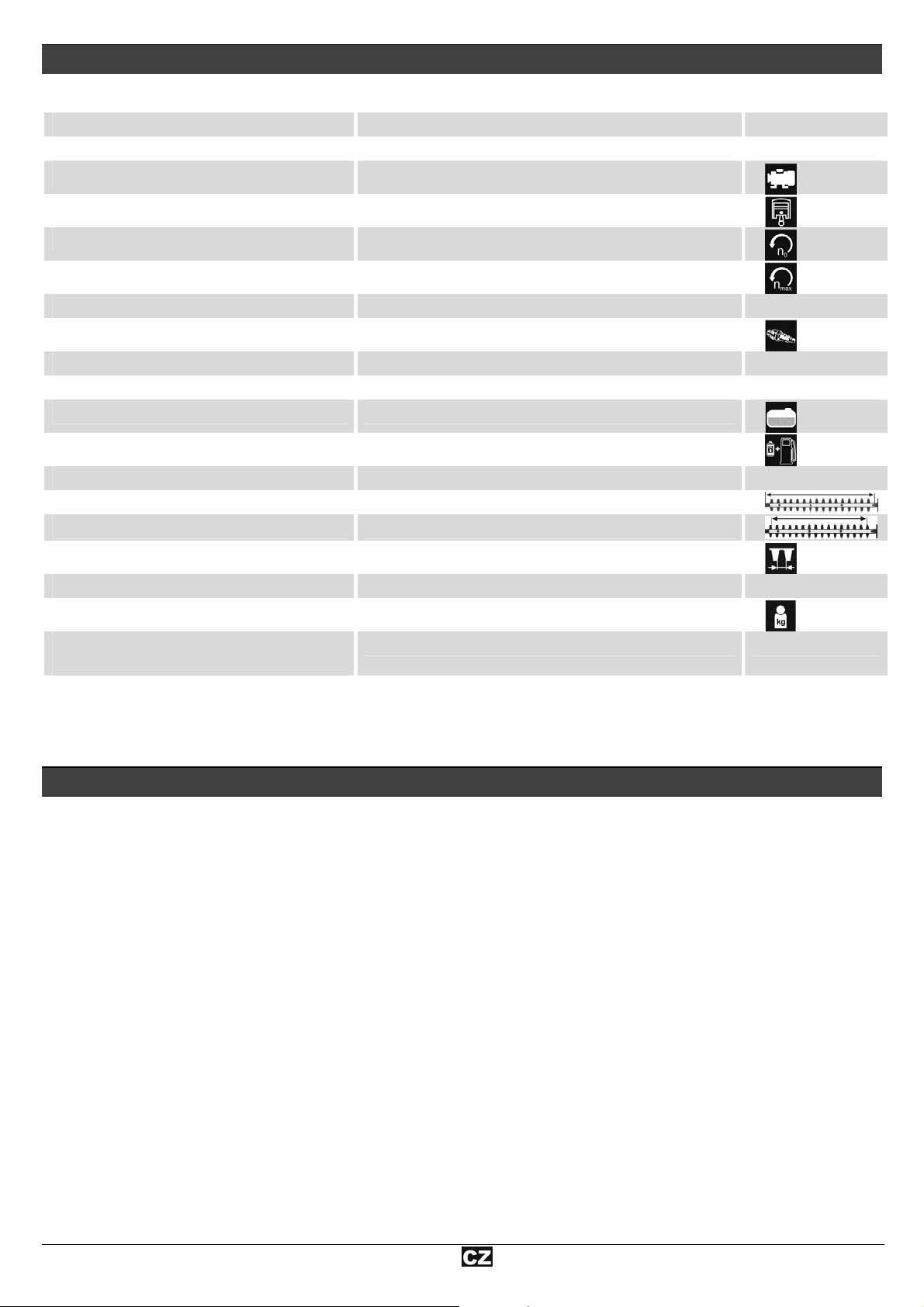 $n_0$

$n_{max}$

kg

CZ